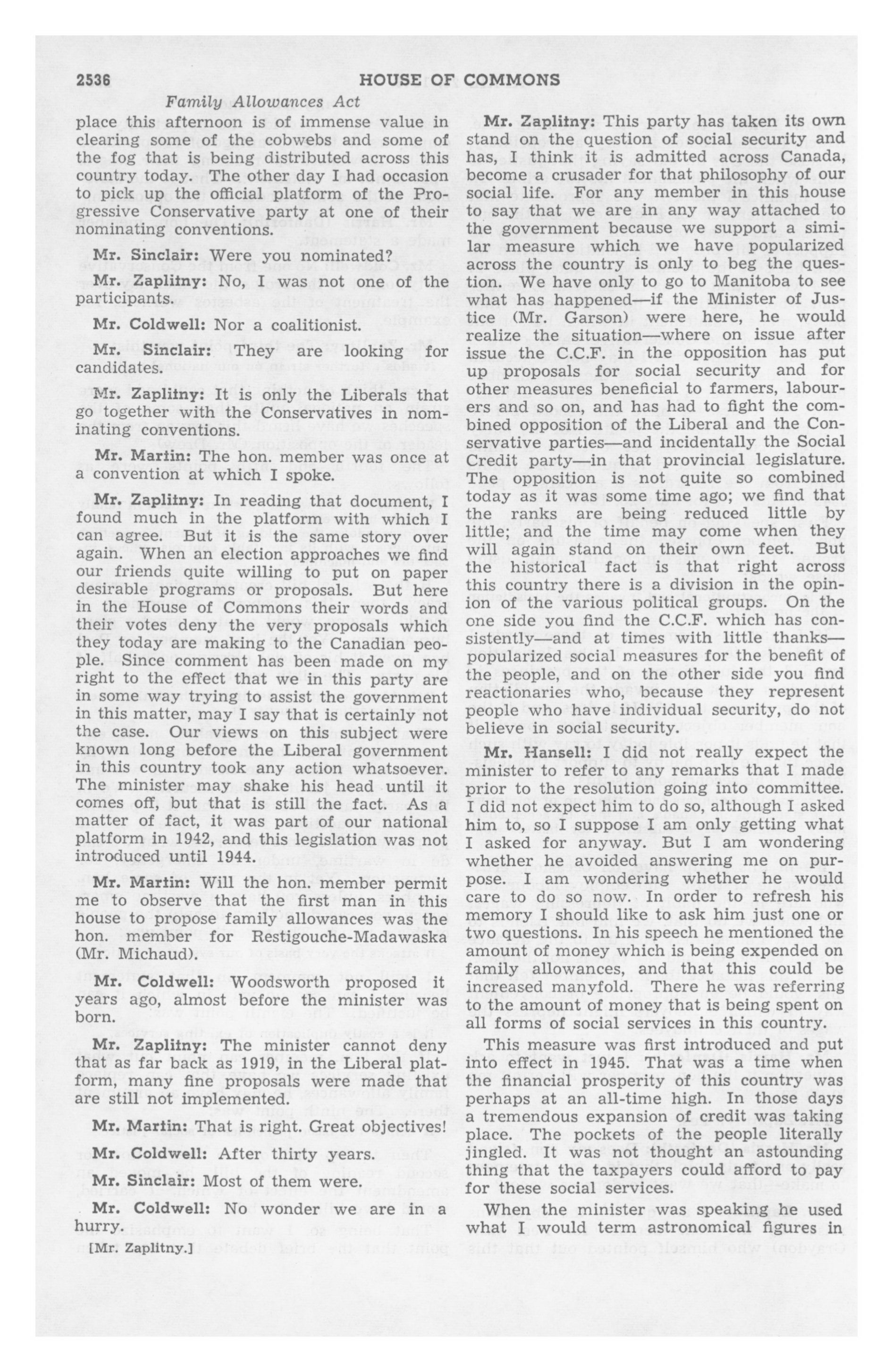 2536 HOUSE OF COMMONS

Family Allowances Act

place this afternoon is of immense value in clearing some of the cobwebs and some of the fog that is being distributed across this country today. The other day I had occasion to pick up the official platform of the Progressive Conservative party at one of their nominating conventions.

Mr. Sinclair: Were you nominated?

Mr. Zaplitny: No, I was not one of the participants.

Mr. Coldwell: Nor a coalitionist.

Mr. Sinclair: They are looking for candidates.

Mr. Zaplitny: It is only the Liberals that go together with the Conservatives in nominating conventions.

Mr. Martin: The hon. member was once at a convention at which I spoke.

Mr. Zaplitny: In reading that document, I found much in the platform with which I can agree. But it is the same story over again. When an election approaches we find our friends quite willing to put on paper desirable programs or proposals. But here in the House of Commons their words and their votes deny the very proposals which they today are making to the Canadian people. Since comment has been made on my right to the effect that we in this party are in some way trying to assist the government in this matter, may I say that is certainly not the case. Our views on this subject were known long before the Liberal government in this country took any action whatsoever. The minister may shake his head until it comes off, but that is still the fact. As a matter of fact, it was part of our national platform in 1942, and this legislation was not introduced until 1944.

Mr. Martin: Will the hon. member permit me to observe that the first man in this house to propose family allowances was the hon. member for Restigouche-Madawaska (Mr. Michaud).

Mr. Coldwell: Woodsworth proposed it years ago, almost before the minister was born.

Mr. Zaplitny: The minister cannot deny that as far back as 1919, in the Liberal platform, many fine proposals were made that are still not implemented.

Mr. Martin: That is right. Great objectives!

Mr. Coldwell: After thirty years.

Mr. Sinclair: Most of them were.

Mr. Coldwell: No wonder we are in a hurry.

[Mr. Zaplitny.]

Mr. Zaplitny: This party has taken its own stand on the question of social security and has, I think it is admitted across Canada, become a crusader for that philosophy of our social life. For any member in this house to say that we are in any way attached to the government because we support a similar measure which we have popularized across the country is only to beg the question. We have only to go to Manitoba to see what has happened—if the Minister of Justice (Mr. Garson) were here, he would realize the situation—where on issue after issue the C.C.F. in the opposition has put up proposals for social security and for other measures beneficial to farmers, labourers and so on, and has had to fight the combined opposition of the Liberal and the Conservative parties—and incidentally the Social Credit party—in that provincial legislature. The opposition is not quite so combined today as it was some time ago; we find that the ranks are being reduced little by little; and the time may come when they will again stand on their own feet. But the historical fact is that right across this country there is a division in the opinion of the various political groups. On the one side you find the C.C.F. which has consistently—and at times with little thanks—popularized social measures for the benefit of the people, and on the other side you find reactionaries who, because they represent people who have individual security, do not believe in social security.

Mr. Hansell: I did not really expect the minister to refer to any remarks that I made prior to the resolution going into committee. I did not expect him to do so, although I asked him to, so I suppose I am only getting what I asked for anyway. But I am wondering whether he avoided answering me on purpose. I am wondering whether he would care to do so now. In order to refresh his memory I should like to ask him just one or two questions. In his speech he mentioned the amount of money which is being expended on family allowances, and that this could be increased manyfold. There he was referring to the amount of money that is being spent on all forms of social services in this country.

This measure was first introduced and put into effect in 1945. That was a time when the financial prosperity of this country was perhaps at an all-time high. In those days a tremendous expansion of credit was taking place. The pockets of the people literally jingled. It was not thought an astounding thing that the taxpayers could afford to pay for these social services.

When the minister was speaking he used what I would term astronomical figures in